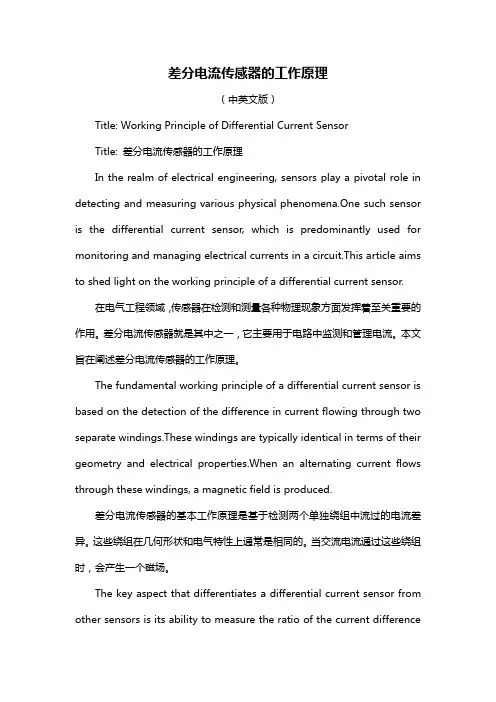 差分电流传感器的工作原理

（中英文版）

Title: Working Principle of Differential Current Sensor

Title: 差分电流传感器的工作原理

In the realm of electrical engineering, sensors play a pivotal role in detecting and measuring various physical phenomena.One such sensor is the differential current sensor, which is predominantly used for monitoring and managing electrical currents in a circuit.This article aims to shed light on the working principle of a differential current sensor.

在电气工程领域，传感器在检测和测量各种物理现象方面发挥着至关重要的作用。差分电流传感器就是其中之一，它主要用于电路中监测和管理电流。本文旨在阐述差分电流传感器的工作原理。

The fundamental working principle of a differential current sensor is based on the detection of the difference in current flowing through two separate windings.These windings are typically identical in terms of their geometry and electrical properties.When an alternating current flows through these windings, a magnetic field is produced.

差分电流传感器的基本工作原理是基于检测两个单独绕组中流过的电流差异。这些绕组在几何形状和电气特性上通常是相同的。当交流电流通过这些绕组时，会产生一个磁场。

The key aspect that differentiates a differential current sensor from other sensors is its ability to measure the ratio of the current difference